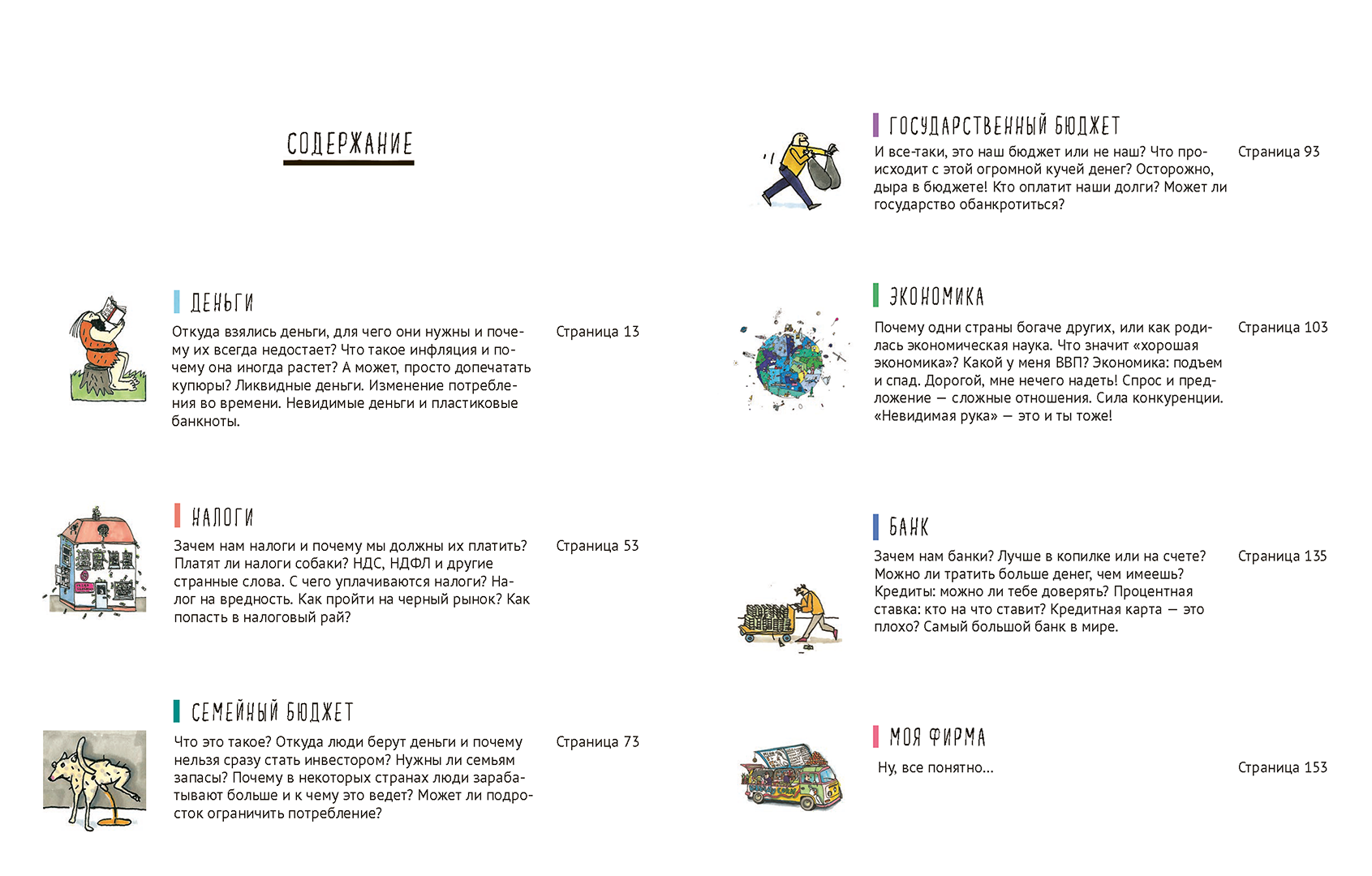 СОДЕРЖАНИЕ

ДЕНЬГИ
Откуда взялись деньги, для чего они нужны и почему их всегда недостает? Что такое инфляция и почему она иногда растет? А может, просто допечатать купюры? Ликвидные деньги. Изменение потребления во времени. Невидимые деньги и пластиковые банкноты.
Страница 13

НАЛОГИ
Зачем нам налоги и почему мы должны их платить? Платят ли налоги собаки? НДС, НДФЛ и другие странные слова. С чего уплачиваются налоги? Налог на вредность. Как пройти на черный рынок? Как попасть в налоговый рай?
Страница 53

СЕМЕЙНЫЙ БЮДЖЕТ
Что это такое? Откуда люди берут деньги и почему нельзя сразу стать инвестором? Нужны ли семьям запасы? Почему в некоторых странах люди зарабатывают больше и к чему это ведет? Может ли подросток ограничить потребление?
Страница 73

ГОСУДАРСТВЕННЫЙ БЮДЖЕТ
И все-таки, это наш бюджет или не наш? Что происходит с этой огромной кучей денег? Осторожно, дыра в бюджете! Кто оплатит наши долги? Может ли государство обанкротиться?
Страница 93

ЭКОНОМИКА
Почему одни страны богаче других, или как родилась экономическая наука. Что значит «хорошая экономика»? Какой у меня ВВП? Экономика: подъем и спад. Дорогой, мне нечего надеть! Спрос и предложение — сложные отношения. Сила конкуренции. «Невидимая рука» — это и ты тоже!
Страница 103

БАНК
Зачем нам банки? Лучше в копилке или на счете? Можно ли тратить больше денег, чем имеешь? Кредиты: можно ли тебе доверять? Процентная ставка: кто на что ставит? Кредитная карта — это плохо? Самый большой банк в мире.
Страница 135

МОЯ ФИРМА
Ну, все понятно...
Страница 153